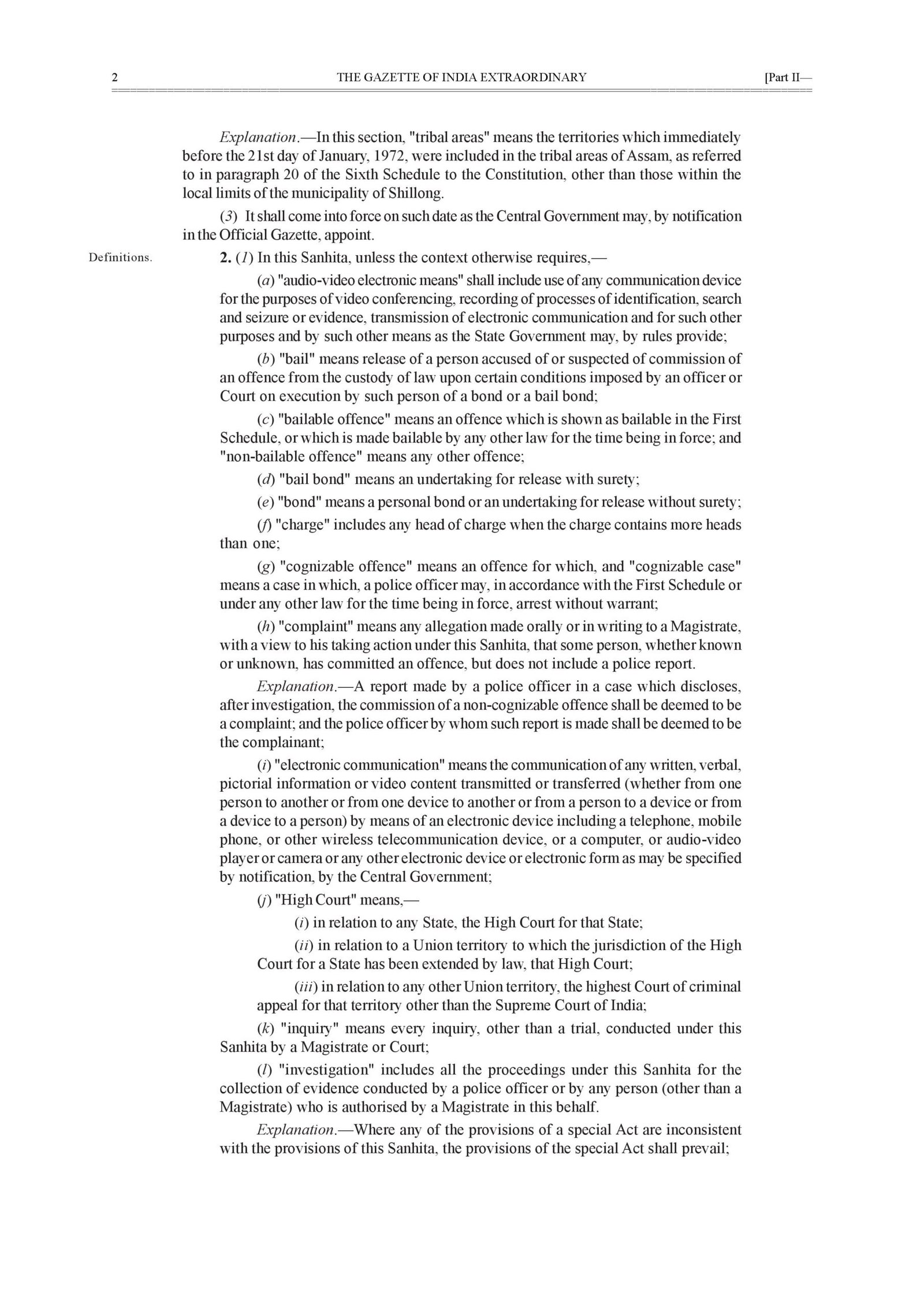 2 THE GAZETTE OF INDIA EXTRAORDINARY [Part II—

Explanation.—In this section, "tribal areas" means the territories which immediately before the 21st day of January, 1972, were included in the tribal areas of Assam, as referred to in paragraph 20 of the Sixth Schedule to the Constitution, other than those within the local limits of the municipality of Shillong.

(3) It shall come into force on such date as the Central Government may, by notification in the Official Gazette, appoint.

Definitions.

2. (1) In this Sanhita, unless the context otherwise requires,—

(a) "audio-video electronic means" shall include use of any communication device for the purposes of video conferencing, recording of processes of identification, search and seizure or evidence, transmission of electronic communication and for such other purposes and by such other means as the State Government may, by rules provide;

(b) "bail" means release of a person accused of or suspected of commission of an offence from the custody of law upon certain conditions imposed by an officer or Court on execution by such person of a bond or a bail bond;

(c) "bailable offence" means an offence which is shown as bailable in the First Schedule, or which is made bailable by any other law for the time being in force; and "non-bailable offence" means any other offence;

(d) "bail bond" means an undertaking for release with surety;

(e) "bond" means a personal bond or an undertaking for release without surety;

(f) "charge" includes any head of charge when the charge contains more heads than one;

(g) "cognizable offence" means an offence for which, and "cognizable case" means a case in which, a police officer may, in accordance with the First Schedule or under any other law for the time being in force, arrest without warrant;

(h) "complaint" means any allegation made orally or in writing to a Magistrate, with a view to his taking action under this Sanhita, that some person, whether known or unknown, has committed an offence, but does not include a police report.

Explanation.—A report made by a police officer in a case which discloses, after investigation, the commission of a non-cognizable offence shall be deemed to be a complaint; and the police officer by whom such report is made shall be deemed to be the complainant;

(i) "electronic communication" means the communication of any written, verbal, pictorial information or video content transmitted or transferred (whether from one person to another or from one device to another or from a person to a device or from a device to a person) by means of an electronic device including a telephone, mobile phone, or other wireless telecommunication device, or a computer, or audio-video player or camera or any other electronic device or electronic form as may be specified by notification, by the Central Government;

(j) "High Court" means,—

(i) in relation to any State, the High Court for that State;

(ii) in relation to a Union territory to which the jurisdiction of the High Court for a State has been extended by law, that High Court;

(iii) in relation to any other Union territory, the highest Court of criminal appeal for that territory other than the Supreme Court of India;

(k) "inquiry" means every inquiry, other than a trial, conducted under this Sanhita by a Magistrate or Court;

(l) "investigation" includes all the proceedings under this Sanhita for the collection of evidence conducted by a police officer or by any person (other than a Magistrate) who is authorised by a Magistrate in this behalf.

Explanation.—Where any of the provisions of a special Act are inconsistent with the provisions of this Sanhita, the provisions of the special Act shall prevail;